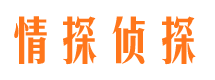 情探侦探